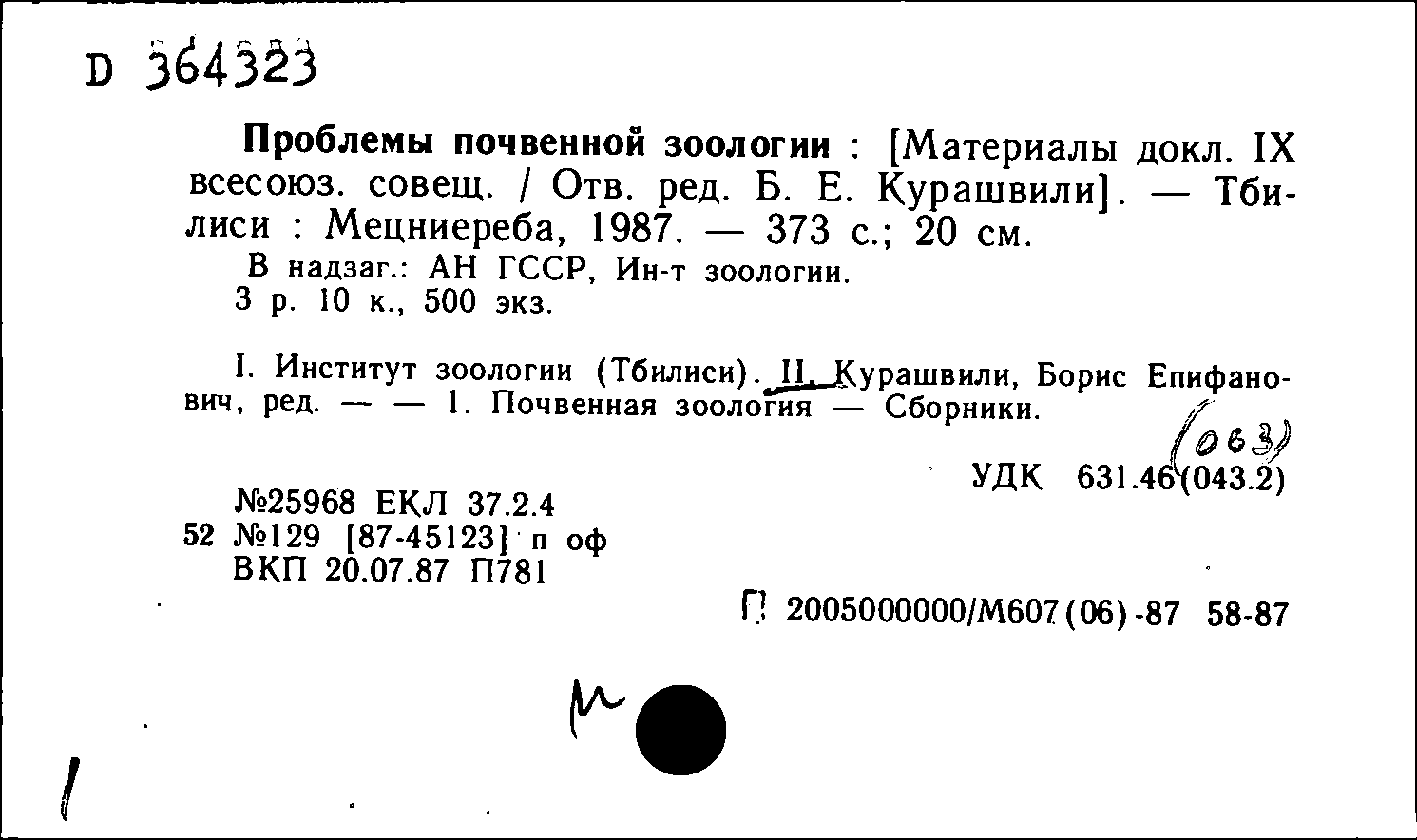 D 364323

Проблемы почвенной зоологии : [Материалы докл. IX всесоюз. совещ. / Отв. ред. Б. Е. Курашвили]. — Тбилиси : Мецниереба, 1987. — 373 с.; 20 см.

В надзаг.: АН ГССР, Ин-т зоологии.
3 р. 10 к., 500 экз.

I. Институт зоологии (Тбилиси). II. Курашвили, Борис Епифанович, ред. — — 1. Почвенная зоология — Сборники.

(063)
УДК 631.46(043.2)

№25968 ЕКЛ 37.2.4
52 №129 [87-45123] п оф
ВКП 20.07.87 П781

П 2005000000/М607(06)-87 58-87

м